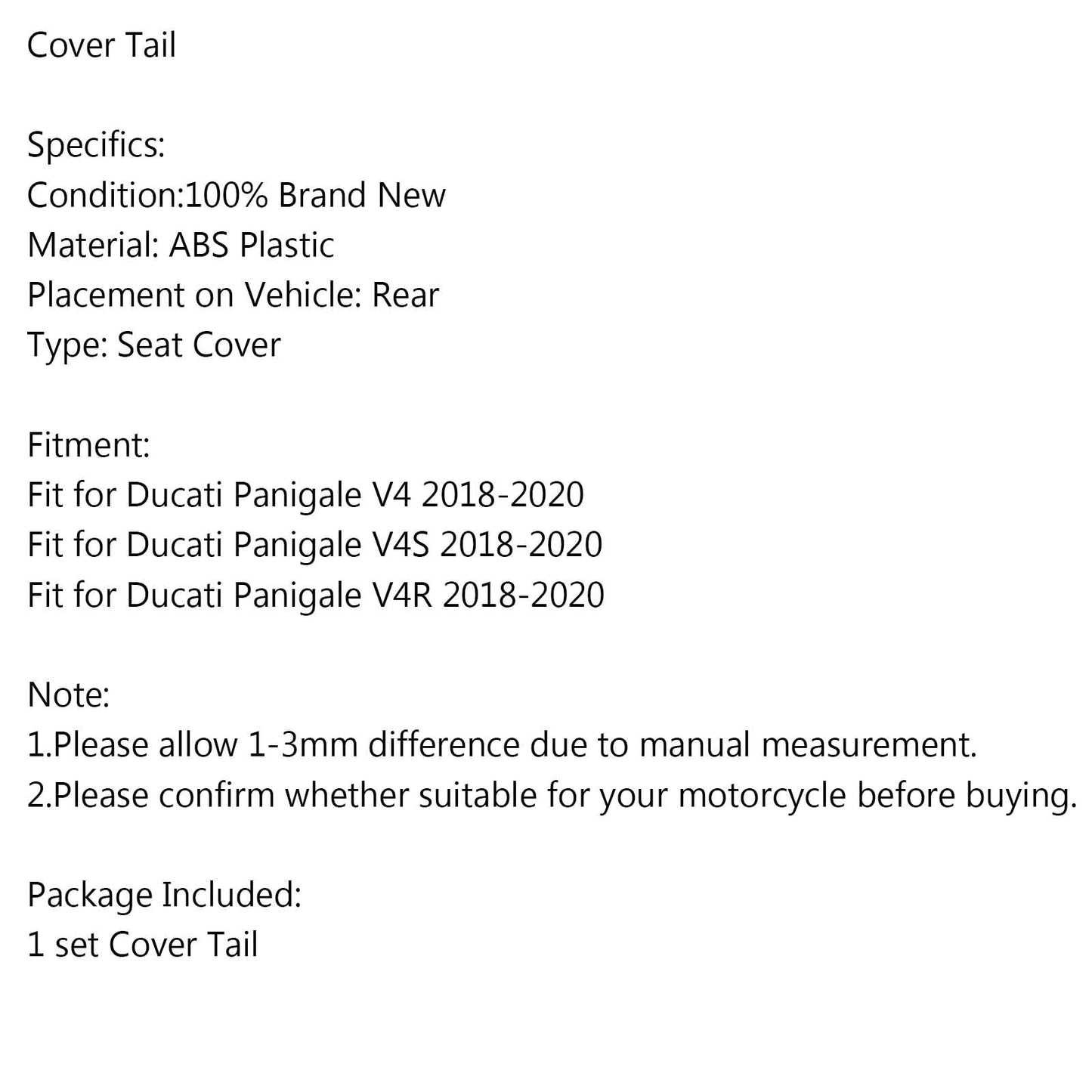 Cover Tail

Specifics:
Condition:100% Brand New
Material: ABS Plastic
Placement on Vehicle: Rear
Type: Seat Cover

Fitment:
Fit for Ducati Panigale V4 2018-2020
Fit for Ducati Panigale V4S 2018-2020
Fit for Ducati Panigale V4R 2018-2020

Note:
1.Please allow 1-3mm difference due to manual measurement.
2.Please confirm whether suitable for your motorcycle before buying.

Package Included:
1 set Cover Tail